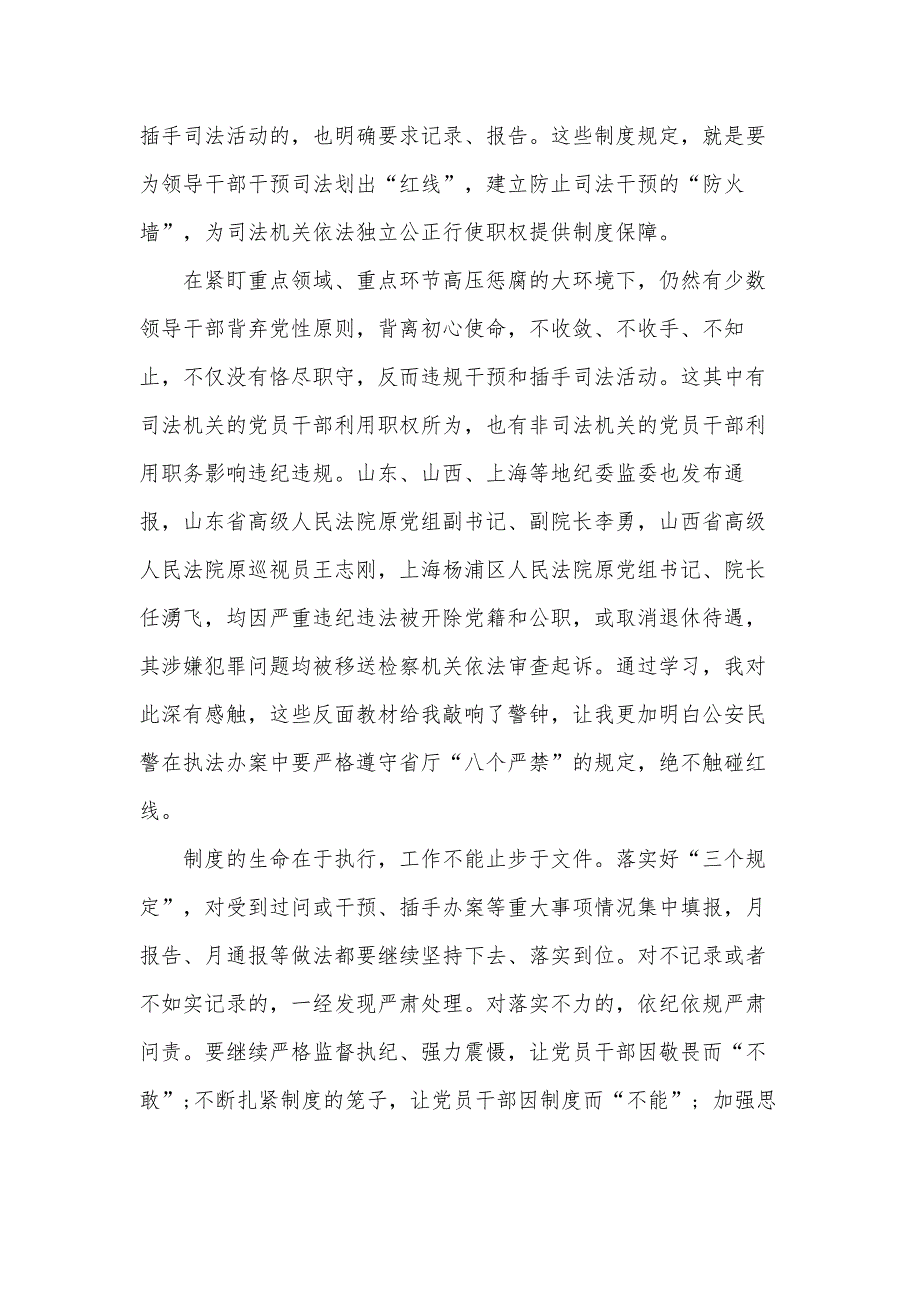 插手司法活动的，也明确要求记录、报告。这些制度规定，就是要为领导干部干预司法划出“红线”，建立防止司法干预的“防火墙”，为司法机关依法独立公正行使职权提供制度保障。

在紧盯重点领域、重点环节高压惩腐的大环境下，仍然有少数领导干部背弃党性原则，背离初心使命，不收敛、不收手、不知止，不仅没有恪尽职守，反而违规干预和插手司法活动。这其中有司法机关的党员干部利用职权所为，也有非司法机关的党员干部利用职务影响违纪违规。山东、山西、上海等地纪委监委也发布通报，山东省高级人民法院原党组副书记、副院长李勇，山西省高级人民法院原巡视员王志刚，上海杨浦区人民法院原党组书记、院长任湧飞，均因严重违纪违法被开除党籍和公职，或取消退休待遇，其涉嫌犯罪问题均被移送检察机关依法审查起诉。通过学习，我对此深有感触，这些反面教材给我敲响了警钟，让我更加明白公安民警在执法办案中要严格遵守省厅“八个严禁”的规定，绝不触碰红线。

制度的生命在于执行，工作不能止步于文件。落实好“三个规定”，对受到过问或干预、插手办案等重大事项情况集中填报，月报告、月通报等做法都要继续坚持下去、落实到位。对不记录或者不如实记录的，一经发现严肃处理。对落实不力的，依纪依规严肃问责。要继续严格监督执纪、强力震慑，让党员干部因敬畏而“不敢”；不断扎紧制度的笼子，让党员干部因制度而“不能”；加强思